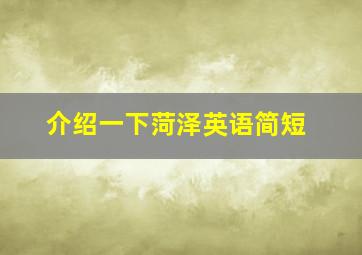 介绍一下菏泽英语简短